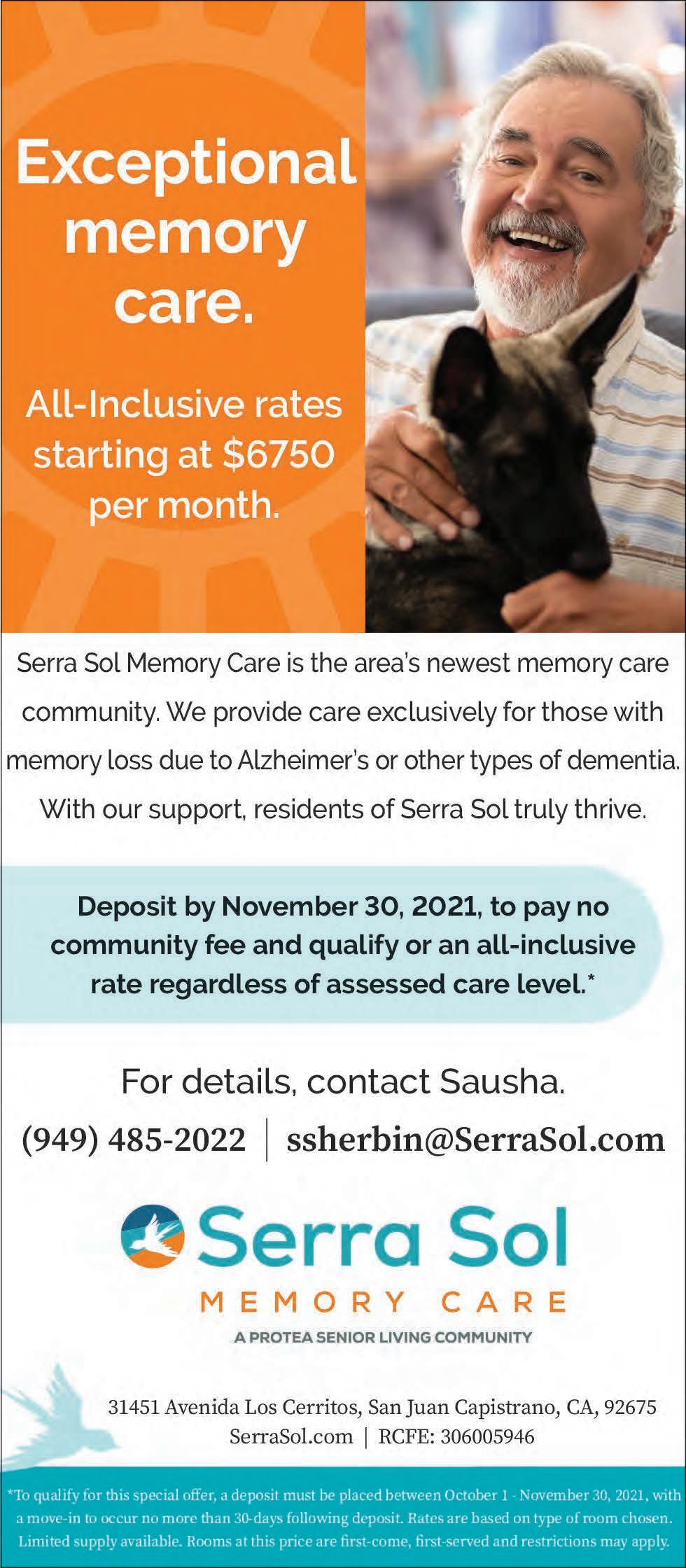 Exceptional memory care.

All-Inclusive rates starting at $6750 per month.

Serra Sol Memory Care is the area's newest memory care community. We provide care exclusively for those with memory loss due to Alzheimer's or other types of dementia. With our support, residents of Serra Sol truly thrive.

Deposit by November 30, 2021, to pay no community fee and qualify or an all-inclusive rate regardless of assessed care level.*

For details, contact Sausha.

(949) 485-2022 | ssherbin@SerraSol.com

Serra Sol

MEMORY CARE

A PROTEA SENIOR LIVING COMMUNITY

31451 Avenida Los Cerritos, San Juan Capistrano, CA, 92675
SerraSol.com | RCFE: 306005946

*To qualify for this special offer, a deposit must be placed between October 1 - November 30, 2021, with a move-in to occur no more than 30-days following deposit. Rates are based on type of room chosen. Limited supply available. Rooms at this price are first-come, first-served and restrictions may apply.